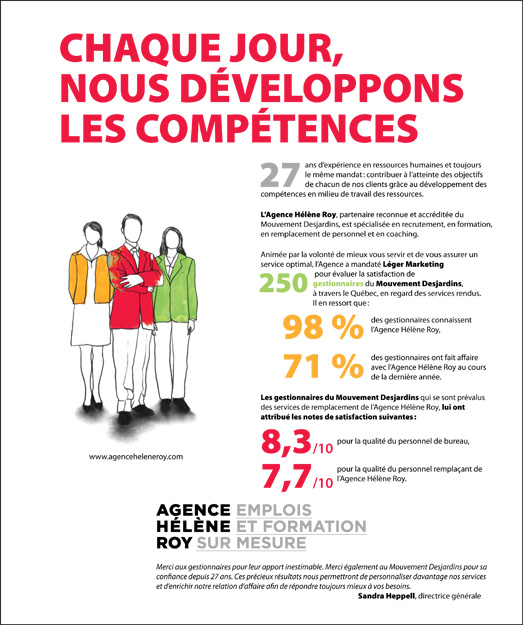 CHAQUE JOUR, NOUS DÉVELOPPONS LES COMPÉTENCES

27 ans d'expérience en ressources humaines et toujours le même mandat : contribuer à l'atteinte des objectifs de chacun de nos clients grâce au développement des compétences en milieu de travail des ressources.

L'Agence Hélène Roy, partenaire reconnue et accréditée du Mouvement Desjardins, est spécialisée en recrutement, en formation, en remplacement de personnel et en coaching.

Animée par la volonté de mieux vous servir et de vous assurer un service optimal, l'Agence a mandaté Léger Marketing pour évaluer la satisfaction de 250 gestionnaires du Mouvement Desjardins, à travers le Québec, en regard des services rendus. Il en ressort que :

98 % des gestionnaires connaissent l'Agence Hélène Roy,

71 % des gestionnaires ont fait affaire avec l'Agence Hélène Roy au cours de la dernière année.

Les gestionnaires du Mouvement Desjardins qui se sont prévalus des services de remplacement de l'Agence Hélène Roy, lui ont attribué les notes de satisfaction suivantes :

8,3/10 pour la qualité du personnel de bureau,

7,7/10 pour la qualité du personnel remplaçant de l'Agence Hélène Roy.

www.agenceheleneroy.com

AGENCE HÉLÈNE ROY EMPLOIS ET FORMATION SUR MESURE

Merci aux gestionnaires pour leur apport inestimable. Merci également au Mouvement Desjardins pour sa confiance depuis 27 ans. Ces précieux résultats nous permettront de personnaliser davantage nos services et d'enrichir notre relation d'affaire afin de répondre toujours mieux à vos besoins.
Sandra Heppell, directrice générale